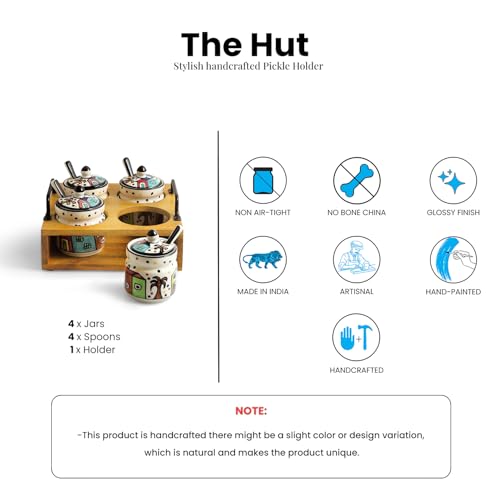 The Hut
Stylish handcrafted Pickle Holder

4 x Jars
4 x Spoons
1 x Holder

NON AIR-TIGHT

NO BONE CHINA

GLOSSY FINISH

MADE IN INDIA

ARTISNAL

HAND-PAINTED

HANDCRAFTED

NOTE:

-This product is handcrafted there might be a slight color or design variation, which is natural and makes the product unique.